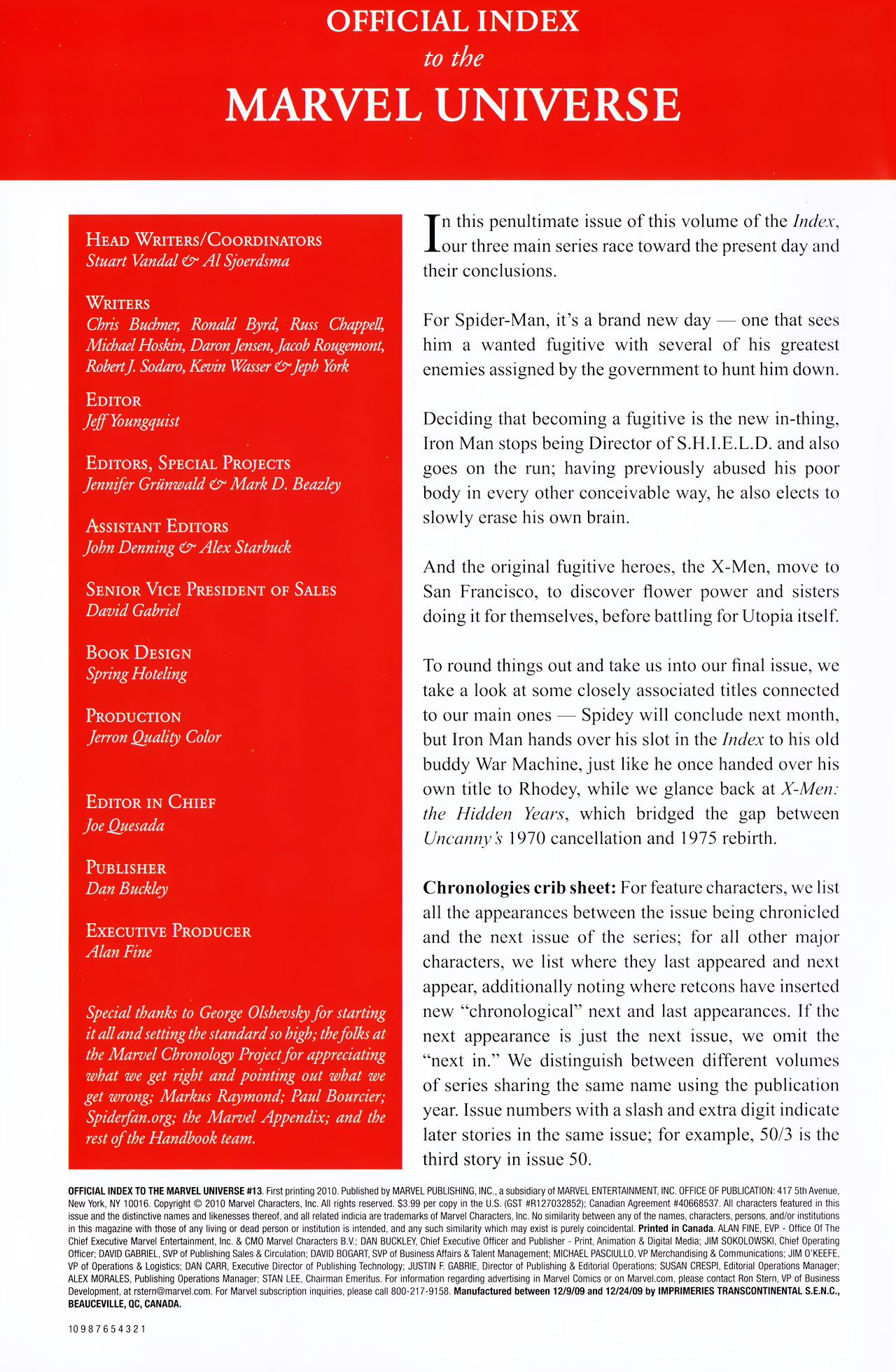 OFFICIAL INDEX
to the
MARVEL UNIVERSE

HEAD WRITERS/COORDINATORS
Stuart Vandal & Al Sjoerdsma

WRITERS
Chris Buchner, Ronald Byrd, Russ Chappell, Michael Hoskin, Daron Jensen, Jacob Rougemont, Robert J. Sodaro, Kevin Wasser & Jeph York

EDITOR
Jeff Youngquist

EDITORS, SPECIAL PROJECTS
Jennifer Grünwald & Mark D. Beazley

ASSISTANT EDITORS
John Denning & Alex Starbuck

SENIOR VICE PRESIDENT OF SALES
David Gabriel

BOOK DESIGN
Spring Hoteling

PRODUCTION
Jerron Quality Color

EDITOR IN CHIEF
Joe Quesada

PUBLISHER
Dan Buckley

EXECUTIVE PRODUCER
Alan Fine

Special thanks to George Olshevsky for starting it all and setting the standard so high; the folks at the Marvel Chronology Project for appreciating what we get right and pointing out what we get wrong; Markus Raymond; Paul Bourcier; Spiderfan.org; the Marvel Appendix; and the rest of the Handbook team.

In this penultimate issue of this volume of the Index, our three main series race toward the present day and their conclusions.

For Spider-Man, it's a brand new day — one that sees him a wanted fugitive with several of his greatest enemies assigned by the government to hunt him down.

Deciding that becoming a fugitive is the new in-thing, Iron Man stops being Director of S.H.I.E.L.D. and also goes on the run; having previously abused his poor body in every other conceivable way, he also elects to slowly erase his own brain.

And the original fugitive heroes, the X-Men, move to San Francisco, to discover flower power and sisters doing it for themselves, before battling for Utopia itself.

To round things out and take us into our final issue, we take a look at some closely associated titles connected to our main ones — Spidey will conclude next month, but Iron Man hands over his slot in the Index to his old buddy War Machine, just like he once handed over his own title to Rhodey, while we glance back at X-Men: the Hidden Years, which bridged the gap between Uncanny's 1970 cancellation and 1975 rebirth.

Chronologies crib sheet: For feature characters, we list all the appearances between the issue being chronicled and the next issue of the series; for all other major characters, we list where they last appeared and next appear, additionally noting where retcons have inserted new "chronological" next and last appearances. If the next appearance is just the next issue, we omit the "next in." We distinguish between different volumes of series sharing the same name using the publication year. Issue numbers with a slash and extra digit indicate later stories in the same issue; for example, 50/3 is the third story in issue 50.

OFFICIAL INDEX TO THE MARVEL UNIVERSE #13. First printing 2010. Published by MARVEL PUBLISHING, INC., a subsidiary of MARVEL ENTERTAINMENT, INC. OFFICE OF PUBLICATION: 417 5th Avenue, New York, NY 10016. Copyright © 2010 Marvel Characters, Inc. All rights reserved. $3.99 per copy in the U.S. (GST #R127032852); Canadian Agreement #40668537. All characters featured in this issue and the distinctive names and likenesses thereof, and all related indicia are trademarks of Marvel Characters, Inc. No similarity between any of the names, characters, persons, and/or institutions in this magazine with those of any living or dead person or institution is intended, and any such similarity which may exist is purely coincidental. Printed in Canada. ALAN FINE, EVP - Office Of The Chief Executive Marvel Entertainment, Inc. & CMO Marvel Characters B.V.; DAN BUCKLEY, Chief Executive Officer and Publisher - Print, Animation & Digital Media; JIM SOKOLOWSKI, Chief Operating Officer; DAVID GABRIEL, SVP of Publishing Sales & Circulation; DAVID BOGART, SVP of Business Affairs & Talent Management; MICHAEL PASCIULLO, VP Merchandising & Communications; JIM O'KEEFE, VP of Operations & Logistics; DAN CARR, Executive Director of Publishing Technology; JUSTIN F. GABRIE, Director of Publishing & Editorial Operations; SUSAN CRESPI, Editorial Operations Manager; ALEX MORALES, Publishing Operations Manager; STAN LEE, Chairman Emeritus. For information regarding advertising in Marvel Comics or on Marvel.com, please contact Ron Stern, VP of Business Development, at rstern@marvel.com. For Marvel subscription inquiries, please call 800-217-9158. Manufactured between 12/9/09 and 12/24/09 by IMPRIMERIES TRANSCONTINENTAL S.E.N.C., BEAUCEVILLE, QC, CANADA.

10 9 8 7 6 5 4 3 2 1